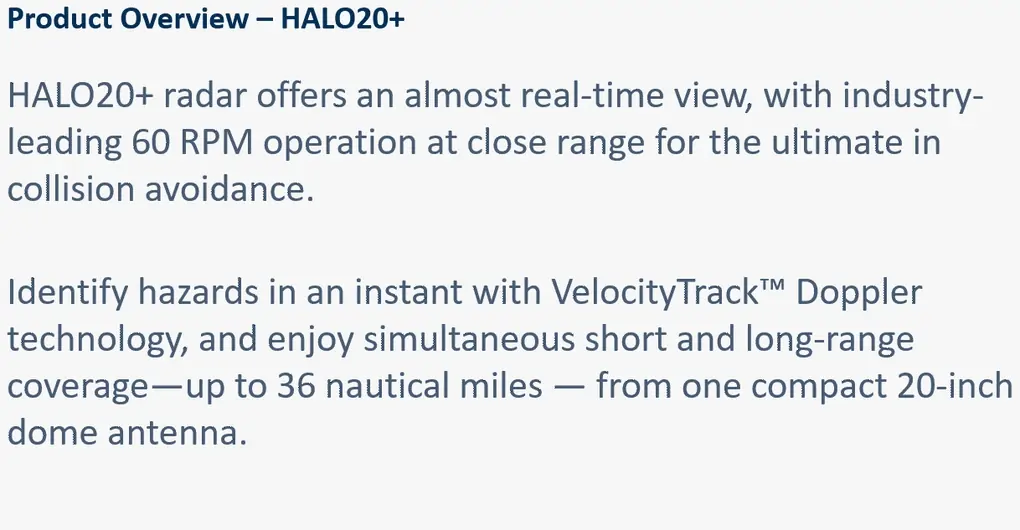 Product Overview – HALO20+

HALO20+ radar offers an almost real-time view, with industry-leading 60 RPM operation at close range for the ultimate in collision avoidance.

Identify hazards in an instant with VelocityTrack™ Doppler technology, and enjoy simultaneous short and long-range coverage—up to 36 nautical miles — from one compact 20-inch dome antenna.